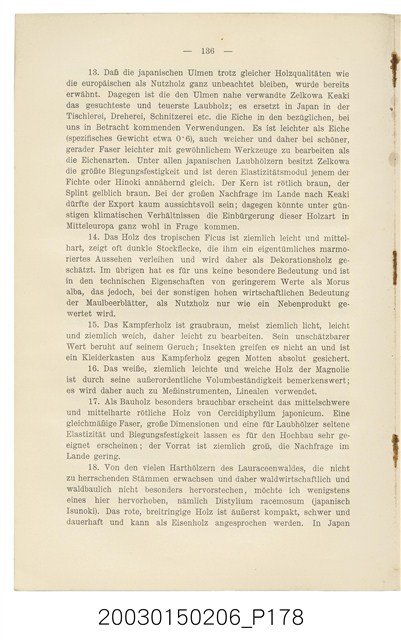 — 136 —

13. Daß die japanischen Ulmen trotz gleicher Holzqualitäten wie die europäischen als Nutzholz ganz unbeachtet bleiben, wurde bereits erwähnt. Dagegen ist die den Ulmen nahe verwandte Zelkowa Keaki das gesuchteste und teuerste Laubholz; es ersetzt in Japan in der Tischlerei, Dreherei, Schnitzerei etc. die Eiche in den bezüglichen, bei uns in Betracht kommenden Verwendungen. Es ist leichter als Eiche (spezifisches Gewicht etwa 0·6), auch weicher und daher bei schöner, gerader Faser leichter mit gewöhnlichem Werkzeuge zu bearbeiten als die Eichenarten. Unter allen japanischen Laubhölzern besitzt Zelkowa die größte Biegungsfestigkeit und ist deren Elastizitätsmodul jenem der Fichte oder Hinoki annähernd gleich. Der Kern ist rötlich braun, der Splint gelblich braun. Bei der großen Nachfrage im Lande nach Keaki dürfte der Export kaum aussichtsvoll sein; dagegen könnte unter günstigen klimatischen Verhältnissen die Einbürgerung dieser Holzart in Mitteleuropa ganz wohl in Frage kommen.

14. Das Holz des tropischen Ficus ist ziemlich leicht und mittelhart, zeigt oft dunkle Stockflecke, die ihm ein eigentümliches marmoriertes Aussehen verleihen und wird daher als Dekorationsholz geschätzt. Im übrigen hat es für uns keine besondere Bedeutung und ist in den technischen Eigenschaften von geringerem Werte als Morus alba, das jedoch, bei der sonstigen hohen wirtschaftlichen Bedeutung der Maulbeerblätter, als Nutzholz nur wie ein Nebenprodukt gewertet wird.

15. Das Kampferholz ist graubraun, meist ziemlich licht, leicht und ziemlich weich, daher leicht zu bearbeiten. Sein unschätzbarer Wert beruht auf seinem Geruch; Insekten greifen es nicht an und ist ein Kleiderkasten aus Kampferholz gegen Motten absolut gesichert.

16. Das weiße, ziemlich leichte und weiche Holz der Magnolie ist durch seine außerordentliche Volumbeständigkeit bemerkenswert; es wird daher auch zu Meßinstrumenten, Linealen verwendet.

17. Als Bauholz besonders brauchbar erscheint das mittelschwere und mittelharte rötliche Holz von Cercidiphyllum japonicum. Eine gleichmäßige Faser, große Dimensionen und eine für Laubhölzer seltene Elastizität und Biegungsfestigkeit lassen es für den Hochbau sehr geeignet erscheinen; der Vorrat ist ziemlich groß, die Nachfrage im Lande gering.

18. Von den vielen Harthölzern des Lauraceenwaldes, die nicht zu herrschenden Stämmen erwachsen und daher waldwirtschaftlich und waldbaulich nicht besonders hervorstechen, möchte ich wenigstens eines hier hervorheben, nämlich Distylium racemosum (japanisch Isunoki). Das rote, breitringige Holz ist äußerst kompakt, schwer und dauerhaft und kann als Eisenholz angesprochen werden. In Japan

20030150206_P178